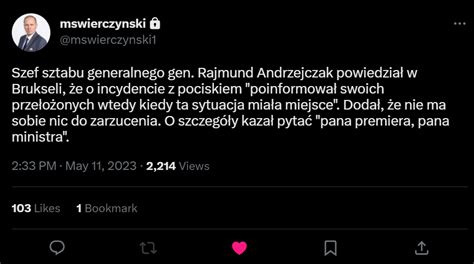 mswierczynski
@mswierczynski1

Szef sztabu generalnego gen. Rajmund Andrzejczak powiedział w Brukseli, że o incydencie z pociskiem "poinformował swoich przełożonych wtedy kiedy ta sytuacja miała miejsce". Dodał, że nie ma sobie nic do zarzucenia. O szczegóły kazał pytać "pana premiera, pana ministra".

2:33 PM · May 11, 2023 · 2,214 Views

103 Likes 1 Bookmark